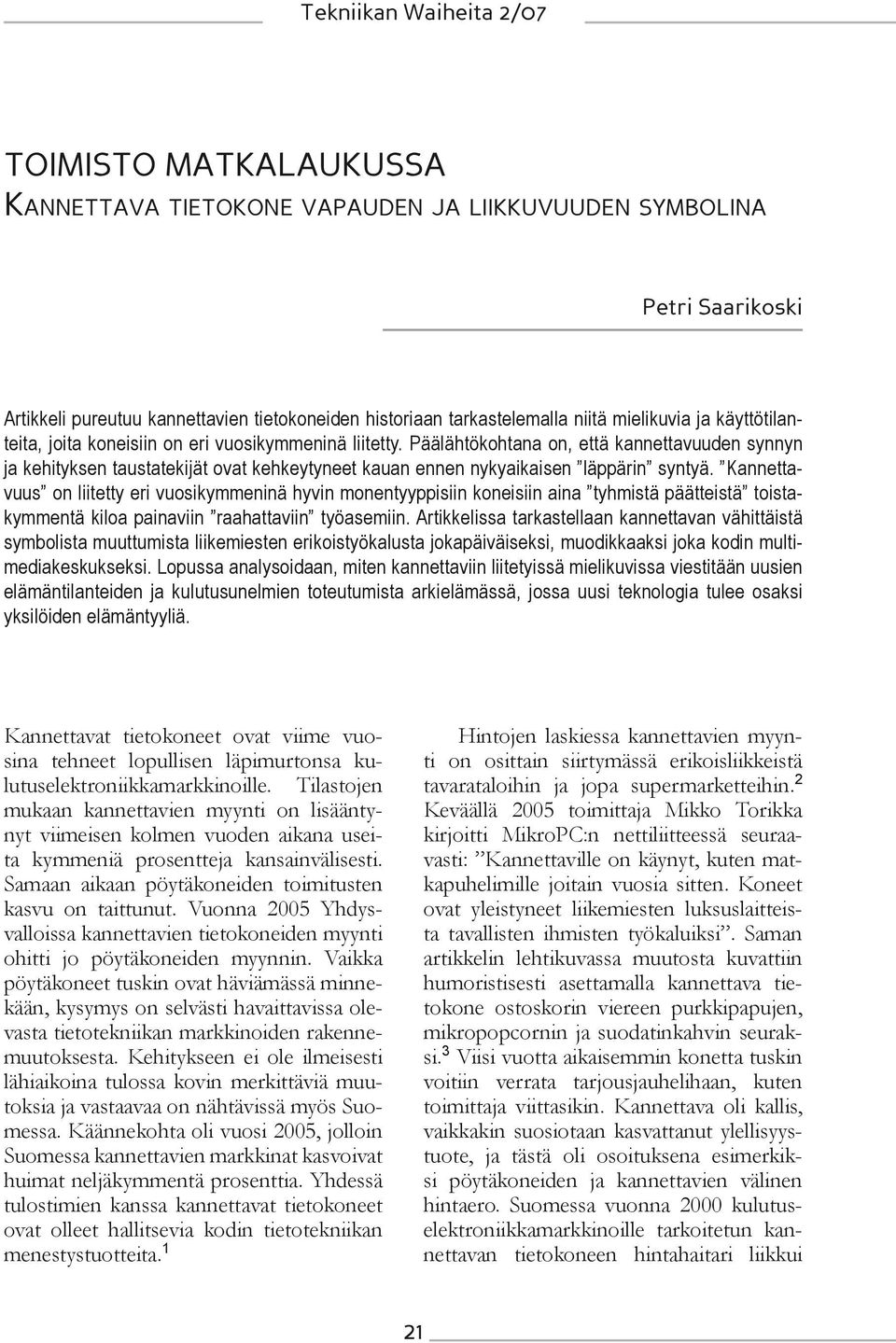 Tekniikan Waiheita 2/07

TOIMISTO MATKALAUKUSSA
KANNETTAVA TIETOKONE VAPAUDEN JA LIIKKUVUUDEN SYMBOLINA

Petri Saarikoski

Artikkeli pureutuu kannettavien tietokoneiden historiaan tarkastelemalla niitä mielikuvia ja käyttötilanteita, joita koneisiin on eri vuosikymmeninä liitetty. Päälähtökohtana on, että kannettavuuden synnyn ja kehityksen taustatekijät ovat kehkeytyneet kauan ennen nykyaikaisen ”läppärin” syntyä. ”Kannettavuus” on liitetty eri vuosikymmeninä hyvin monentyyppisiin koneisiin aina ”tyhmistä päätteistä” toistakymmentä kiloa painaviin ”raahattaviin” työasemiin. Artikkelissa tarkastellaan kannettavan vähittäistä symbolista muuttumista liikemiesten erikoistyökalusta jokapäiväiseksi, muodikkaaksi joka kodin multimediakeskukseksi. Lopussa analysoidaan, miten kannettaviin liitetyissä mielikuvissa viestitään uusien elämäntilanteiden ja kulutusunelmien toteutumista arkielämässä, jossa uusi teknologia tulee osaksi yksilöiden elämäntyyliä.

Kannettavat tietokoneet ovat viime vuosina tehneet lopullisen läpimurtonsa kulutuselektroniikkamarkkinoille. Tilastojen mukaan kannettavien myynti on lisääntynyt viimeisen kolmen vuoden aikana useita kymmeniä prosentteja kansainvälisesti. Samaan aikaan pöytäkoneiden toimitusten kasvu on taittunut. Vuonna 2005 Yhdysvalloissa kannettavien tietokoneiden myynti ohitti jo pöytäkoneiden myynnin. Vaikka pöytäkoneet tuskin ovat häviämässä minnekään, kysymys on selvästi havaittavissa olevasta tietotekniikan markkinoiden rakennemuutoksesta. Kehitykseen ei ole ilmeisesti lähiaikoina tulossa kovin merkittäviä muutoksia ja vastaavaa on nähtävissä myös Suomessa. Käännekohta oli vuosi 2005, jolloin Suomessa kannettavien markkinat kasvoivat huimat neljäkymmentä prosenttia. Yhdessä tulostimien kanssa kannettavat tietokoneet ovat olleet hallitsevia kodin tietotekniikan menestystuotteita.$^1$

Hintojen laskiessa kannettavien myynti on osittain siirtymässä erikoisliikkeistä tavarataloihin ja jopa supermarketteihin.$^2$ Keväällä 2005 toimittaja Mikko Torikka kirjoitti MikroPC:n nettiliitteessä seuraavasti: ”Kannettaville on käynyt, kuten matkapuhelimille joitain vuosia sitten. Koneet ovat yleistyneet liikemiesten luksuslaitteista tavallisten ihmisten työkaluiksi”. Saman artikkelin lehtikuvassa muutosta kuvattiin humoristisesti asettamalla kannettava tietokone ostoskorin viereen purkkipapujen, mikropopcornin ja suodatinkahvin seuraksi.$^3$ Viisi vuotta aikaisemmin konetta tuskin voitiin verrata tarjousjauhelihaan, kuten toimittaja viittasikin. Kannettava oli kallis, vaikkakin suosiotaan kasvattanut ylellisyystuote, ja tästä oli osoituksena esimerkiksi pöytäkoneiden ja kannettavien välinen hintaero. Suomessa vuonna 2000 kulutuselektroniikkamarkkinoille tarkoitetun kannettavan tietokoneen hintahaitari liikkui

21